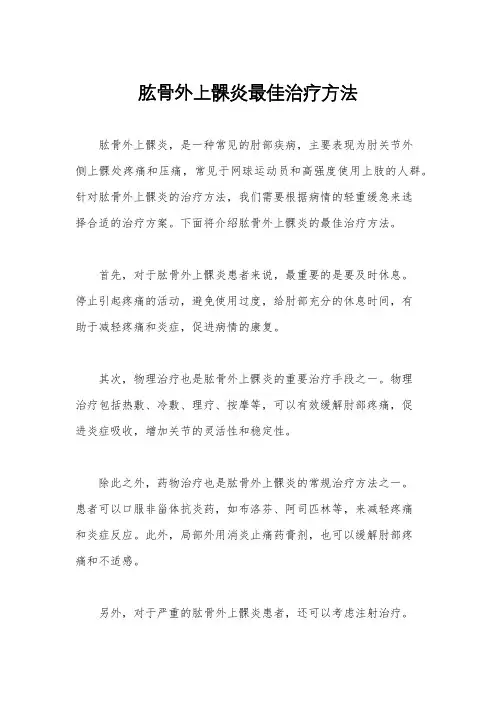 肱骨外上髁炎最佳治疗方法

肱骨外上髁炎，是一种常见的肘部疾病，主要表现为肘关节外侧上髁处疼痛和压痛，常见于网球运动员和高强度使用上肢的人群。针对肱骨外上髁炎的治疗方法，我们需要根据病情的轻重缓急来选择合适的治疗方案。下面将介绍肱骨外上髁炎的最佳治疗方法。

首先，对于肱骨外上髁炎患者来说，最重要的是要及时休息。停止引起疼痛的活动，避免使用过度，给肘部充分的休息时间，有助于减轻疼痛和炎症，促进病情的康复。

其次，物理治疗也是肱骨外上髁炎的重要治疗手段之一。物理治疗包括热敷、冷敷、理疗、按摩等，可以有效缓解肘部疼痛，促进炎症吸收，增加关节的灵活性和稳定性。

除此之外，药物治疗也是肱骨外上髁炎的常规治疗方法之一。患者可以口服非甾体抗炎药，如布洛芬、阿司匹林等，来减轻疼痛和炎症反应。此外，局部外用消炎止痛药膏剂，也可以缓解肘部疼痛和不适感。

另外，对于严重的肱骨外上髁炎患者，还可以考虑注射治疗。